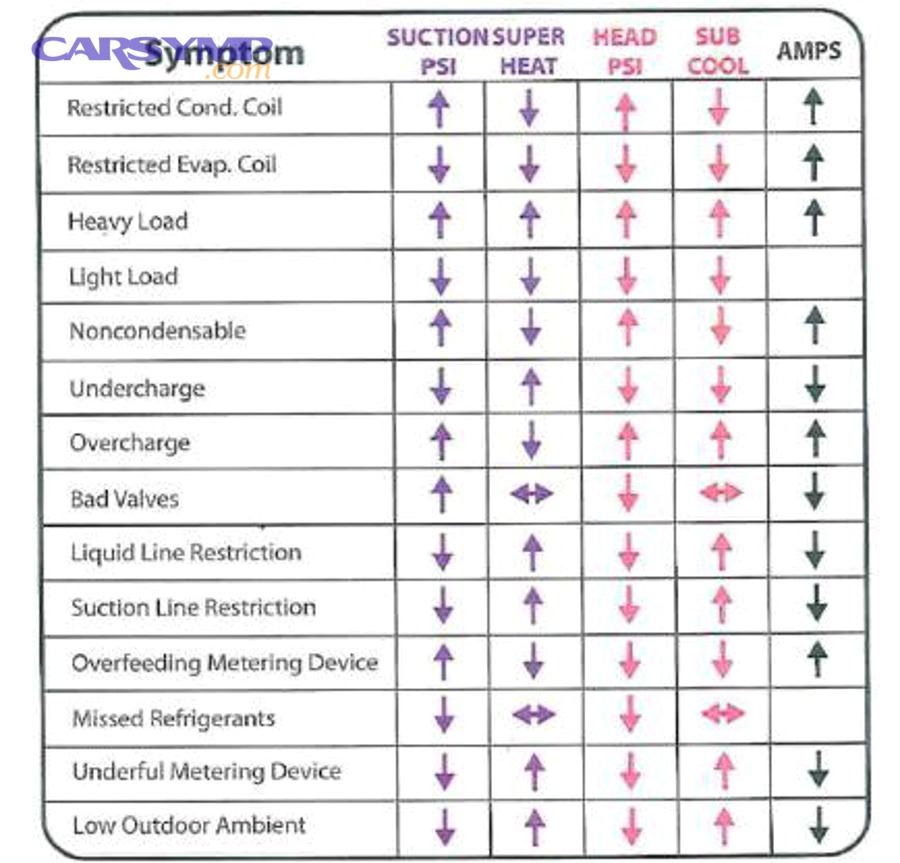 CARSYMP.com

| Symptom | SUCTION PSI | SUPER HEAT | HEAD PSI | SUB COOL | AMPS |
|---|---|---|---|---|---|
| Restricted Cond. Coil | ↑ | ↓ | ↑ | ↓ | ↑ |
| Restricted Evap. Coil | ↓ | ↓ | ↓ | ↓ | ↑ |
| Heavy Load | ↑ | ↑ | ↑ | ↑ | ↑ |
| Light Load | ↓ | ↓ | ↓ | ↓ | |
| Noncondensable | ↑ | ↓ | ↑ | ↓ | ↑ |
| Undercharge | ↓ | ↑ | ↓ | ↓ | ↓ |
| Overcharge | ↑ | ↓ | ↑ | ↑ | ↑ |
| Bad Valves | ↑ | ↔ | ↓ | ↔ | ↓ |
| Liquid Line Restriction | ↓ | ↑ | ↓ | ↑ | ↓ |
| Suction Line Restriction | ↓ | ↑ | ↓ | ↑ | ↓ |
| Overfeeding Metering Device | ↑ | ↓ | ↓ | ↓ | ↑ |
| Missed Refrigerants | ↓ | ↔ | ↓ | ↔ | |
| Underful Metering Device | ↓ | ↑ | ↓ | ↑ | ↓ |
| Low Outdoor Ambient | ↓ | ↑ | ↓ | ↑ | ↓ |